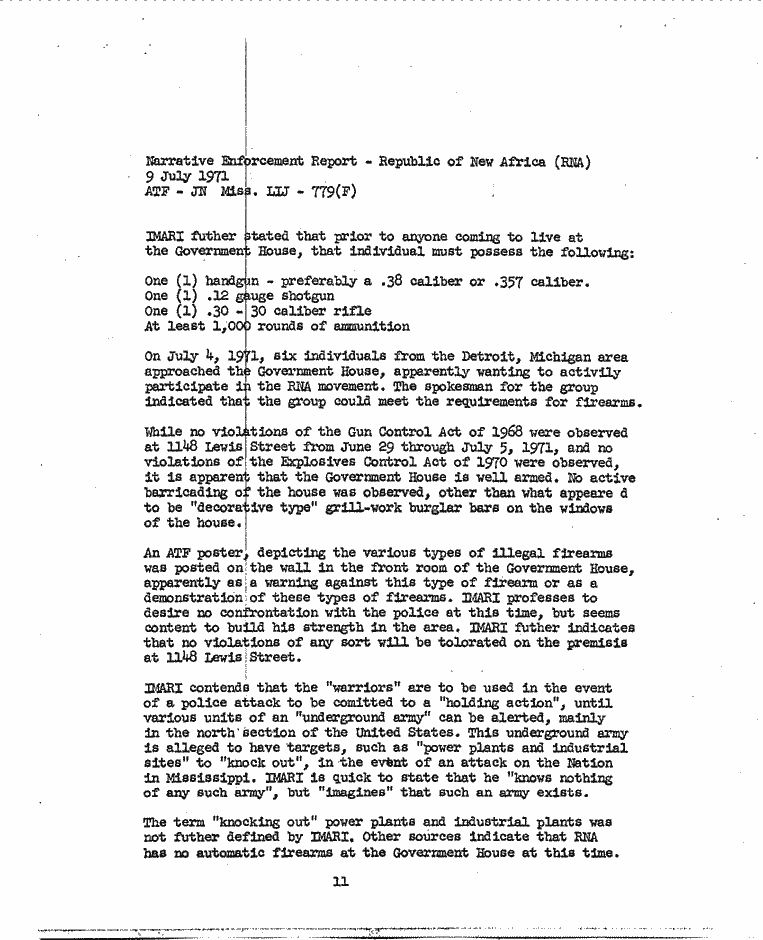 Narrative Enforcement Report - Republic of New Africa (RNA)
9 July 1971
ATF - JN Miss. LLJ - 779(F)

IMARI futher stated that prior to anyone coming to live at the Government House, that individual must possess the following:

One (1) handgun - preferably a .38 caliber or .357 caliber.
One (1) .12 gauge shotgun
One (1) .30 - 30 caliber rifle
At least 1,000 rounds of ammunition

On July 4, 1971, six individuals from the Detroit, Michigan area approached the Government House, apparently wanting to activily participate in the RNA movement. The spokesman for the group indicated that the group could meet the requirements for firearms.

While no violations of the Gun Control Act of 1968 were observed at 1148 Lewis Street from June 29 through July 5, 1971, and no violations of the Explosives Control Act of 1970 were observed, it is apparent that the Government House is well armed. No active barricading of the house was observed, other than what appeare d to be "decorative type" grill-work burglar bars on the windows of the house.

An ATF poster, depicting the various types of illegal firearms was posted on the wall in the front room of the Government House, apparently as a warning against this type of firearm or as a demonstration of these types of firearms. IMARI professes to desire no confrontation with the police at this time, but seems content to build his strength in the area. IMARI futher indicates that no violations of any sort will be tolorated on the premisis at 1148 Lewis Street.

IMARI contends that the "warriors" are to be used in the event of a police attack to be comitted to a "holding action", until various units of an "underground army" can be alerted, mainly in the north section of the United States. This underground army is alleged to have targets, such as "power plants and industrial sites" to "knock out", in the event of an attack on the Nation in Mississippi. IMARI is quick to state that he "knows nothing of any such army", but "imagines" that such an army exists.

The term "knocking out" power plants and industrial plants was not futher defined by IMARI. Other sources indicate that RNA has no automatic firearms at the Government House at this time.

11